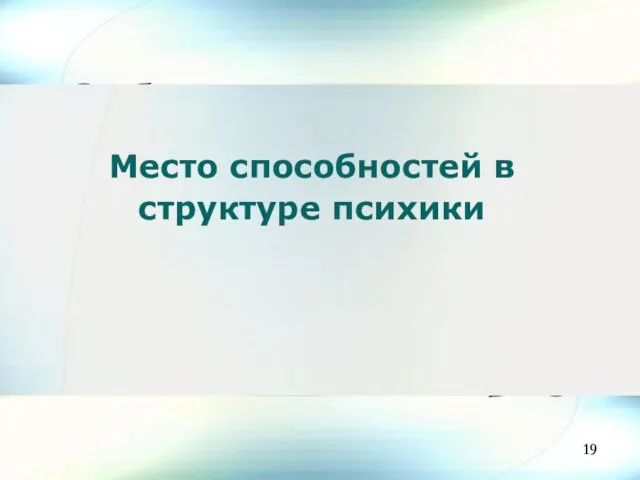 Место способностей в структуре психики

19